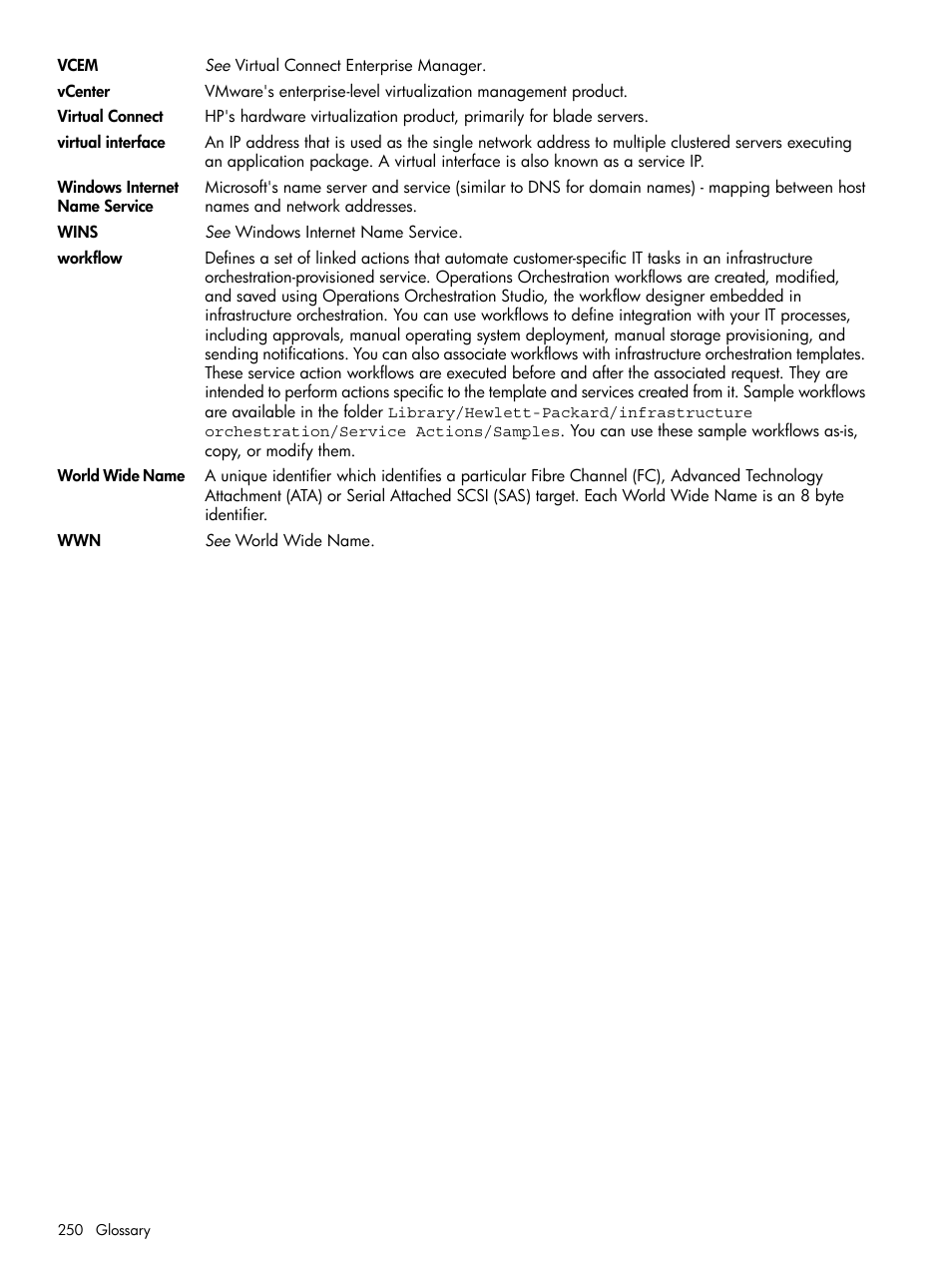 VCEM
See Virtual Connect Enterprise Manager.

vCenter
VMware's enterprise-level virtualization management product.

Virtual Connect
HP's hardware virtualization product, primarily for blade servers.

virtual interface
An IP address that is used as the single network address to multiple clustered servers executing an application package. A virtual interface is also known as a service IP.

Windows Internet Name Service
Microsoft's name server and service (similar to DNS for domain names) - mapping between host names and network addresses.

WINS
See Windows Internet Name Service.

workflow
Defines a set of linked actions that automate customer-specific IT tasks in an infrastructure orchestration-provisioned service. Operations Orchestration workflows are created, modified, and saved using Operations Orchestration Studio, the workflow designer embedded in infrastructure orchestration. You can use workflows to define integration with your IT processes, including approvals, manual operating system deployment, manual storage provisioning, and sending notifications. You can also associate workflows with infrastructure orchestration templates. These service action workflows are executed before and after the associated request. They are intended to perform actions specific to the template and services created from it. Sample workflows are available in the folder Library/Hewlett-Packard/infrastructure orchestration/Service Actions/Samples. You can use these sample workflows as-is, copy, or modify them.

World Wide Name
A unique identifier which identifies a particular Fibre Channel (FC), Advanced Technology Attachment (ATA) or Serial Attached SCSI (SAS) target. Each World Wide Name is an 8 byte identifier.

WWN
See World Wide Name.

250 Glossary